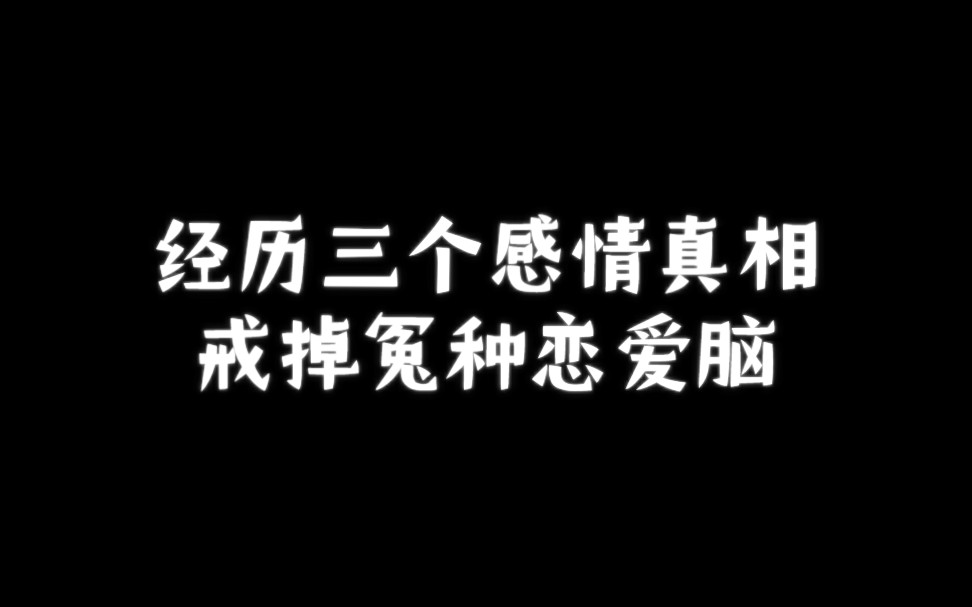 经历三个感情真相
戒掉冤种恋爱脑